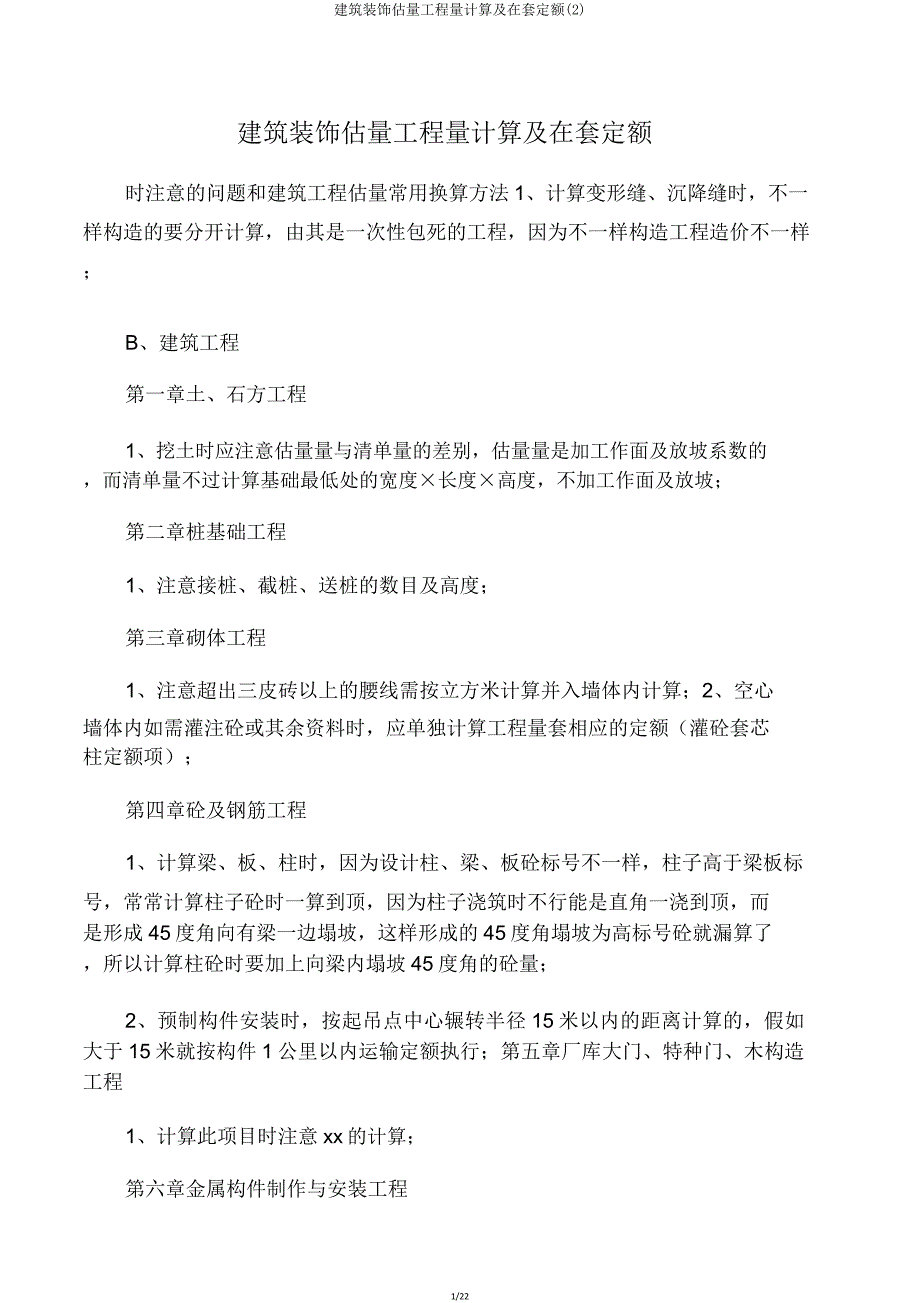 建筑装饰估量工程量计算及在套定额(2)

建筑装饰估量工程量计算及在套定额

时注意的问题和建筑工程估量常用换算方法 1、计算变形缝、沉降缝时，不一样构造的要分开计算，由其是一次性包死的工程，因为不一样构造工程造价不一样；

B、建筑工程

第一章土、石方工程

1、挖土时应注意估量量与清单量的差别，估量量是加工作面及放坡系数的，而清单量不过计算基础最低处的宽度×长度×高度，不加工作面及放坡；

第二章桩基础工程

1、注意接桩、截桩、送桩的数目及高度；

第三章砌体工程

1、注意超出三皮砖以上的腰线需按立方米计算并入墙体内计算；2、空心墙体内如需灌注砼或其余资料时，应单独计算工程量套相应的定额（灌砼套芯柱定额项）；

第四章砼及钢筋工程

1、计算梁、板、柱时，因为设计柱、梁、板砼标号不一样，柱子高于梁板标号，常常计算柱子砼时一算到顶，因为柱子浇筑时不行能是直角一浇到顶，而是形成 45 度角向有梁一边塌坡，这样形成的 45 度角塌坡为高标号砼就漏算了，所以计算柱砼时要加上向梁内塌坡 45 度角的砼量；

2、预制构件安装时，按起吊点中心辗转半径 15 米以内的距离计算的，假如大于 15 米就按构件 1 公里以内运输定额执行；第五章厂库大门、特种门、木构造工程

1、计算此项目时注意 xx 的计算；

第六章金属构件制作与安装工程

1/22